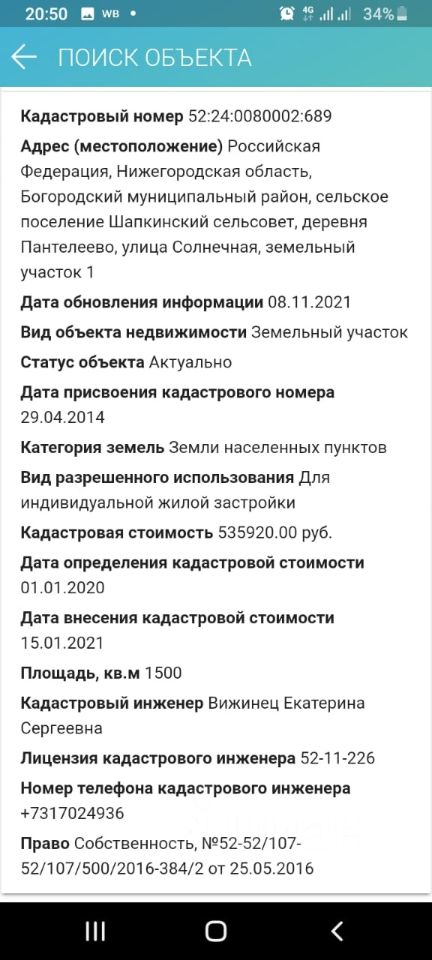 20:50 WB • 4G 34%

ПОИСК ОБЪЕКТА

Кадастровый номер 52:24:0080002:689

Адрес (местоположение) Российская Федерация, Нижегородская область, Богородский муниципальный район, сельское поселение Шапкинский сельсовет, деревня Пантелеево, улица Солнечная, земельный участок 1

Дата обновления информации 08.11.2021

Вид объекта недвижимости Земельный участок

Статус объекта Актуально

Дата присвоения кадастрового номера 29.04.2014

Категория земель Земли населенных пунктов

Вид разрешенного использования Для индивидуальной жилой застройки

Кадастровая стоимость 535920.00 руб.

Дата определения кадастровой стоимости 01.01.2020

Дата внесения кадастровой стоимости 15.01.2021

Площадь, кв.м 1500

Кадастровый инженер Вижинец Екатерина Сергеевна

Лицензия кадастрового инженера 52-11-226

Номер телефона кадастрового инженера +7317024936

Право Собственность, №52-52/107-52/107/500/2016-384/2 от 25.05.2016